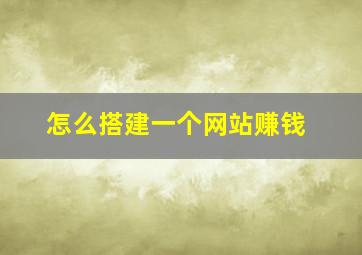 怎么搭建一个网站赚钱